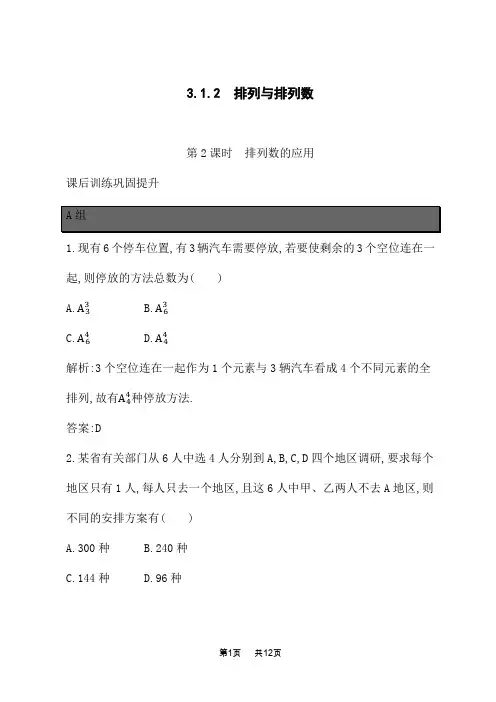 3.1.2 排列与排列数

第2课时 排列数的应用

课后训练巩固提升

A组

1.现有6个停车位置,有3辆汽车需要停放,若要使剩余的3个空位连在一起,则停放的方法总数为( )

A.$A_3^3$ B.$A_6^3$

C.$A_6^4$ D.$A_4^4$

解析:3个空位连在一起作为1个元素与3辆汽车看成4个不同元素的全排列,故有$A_4^4$种停放方法.

答案:D

2.某省有关部门从6人中选4人分别到A,B,C,D四个地区调研,要求每个地区只有1人,每人只去一个地区,且这6人中甲、乙两人不去A地区,则不同的安排方案有( )

A.300种 B.240种

C.144种 D.96种

第1页 共12页